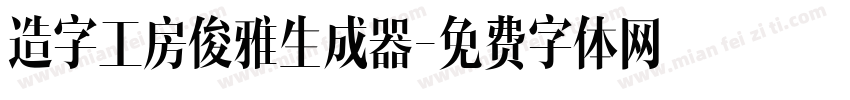 造字工房俊雅生成器-免费字体网

www.mian fei zi ti.com